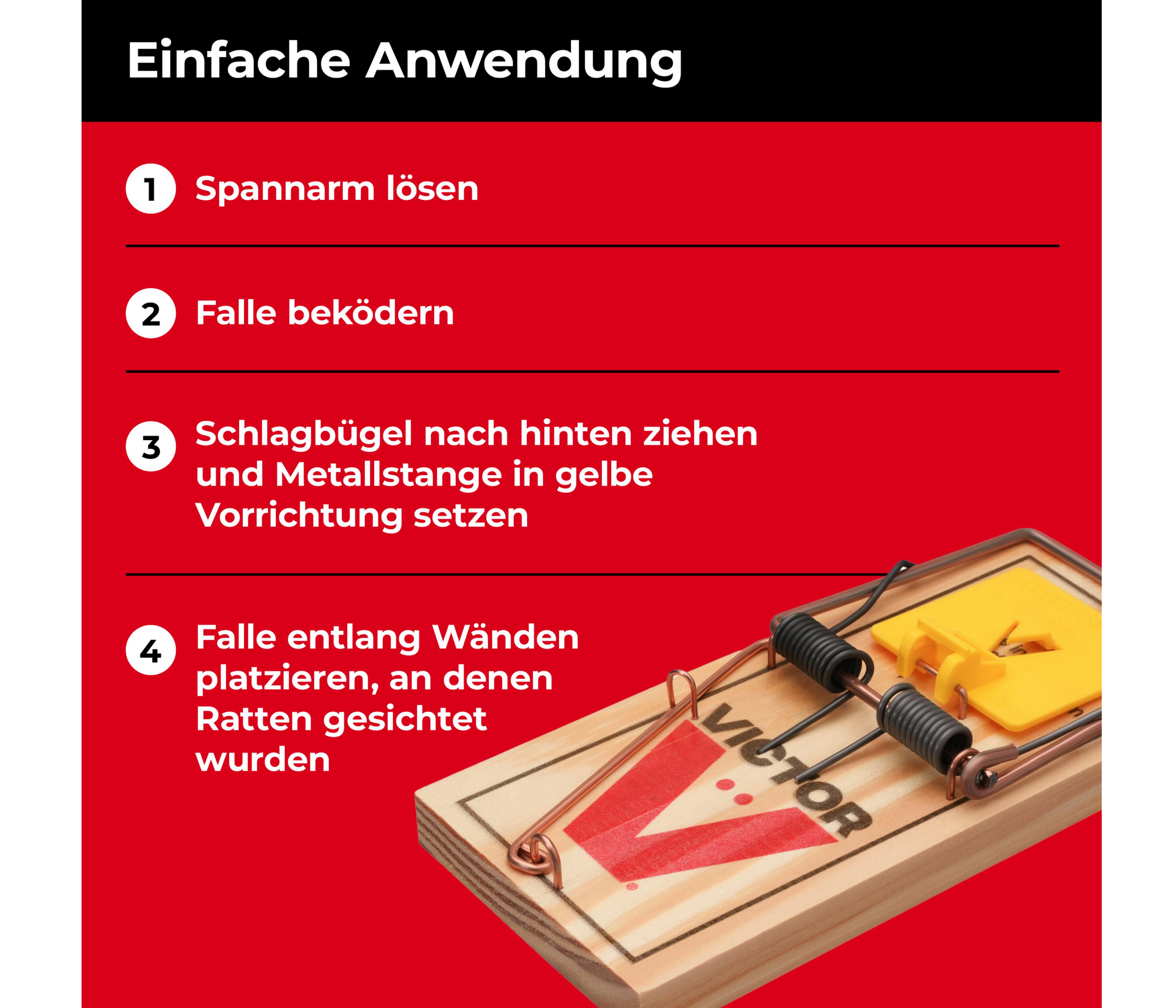 Einfache Anwendung

1 Spannarm lösen

2 Falle beködern

3 Schlagbügel nach hinten ziehen und Metallstange in gelbe Vorrichtung setzen

4 Falle entlang Wänden platzieren, an denen Ratten gesichtet wurden

VICTOR